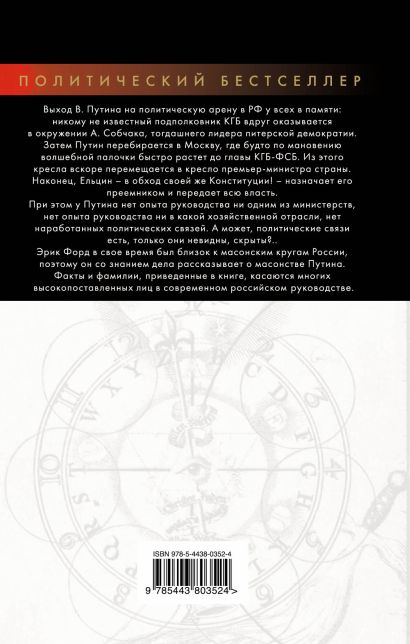 ПОЛИТИЧЕСКИЙ БЕСТСЕЛЛЕР

Выход В. Путина на политическую арену в РФ у всех в памяти: никому не известный подполковник КГБ вдруг оказывается в окружении А. Собчака, тогдашнего лидера питерской демократии. Затем Путин перебирается в Москву, где будто по мановению волшебной палочки быстро растет до главы КГБ-ФСБ. Из этого кресла вскоре перемещается в кресло премьер-министра страны. Наконец, Ельцин – в обход своей же Конституции! – назначает его преемником и передает всю власть.
При этом у Путина нет опыта руководства ни одним из министерств, нет опыта руководства ни в какой хозяйственной отрасли, нет наработанных политических связей. А может, политические связи есть, только они невидны, скрыты?..
Эрик Форд в свое время был близок к масонским кругам России, поэтому он со знанием дела рассказывает о масонстве Путина. Факты и фамилии, приведенные в книге, касаются многих высокопоставленных лиц в современном российском руководстве.

ISBN 978-5-4438-0352-4

9 785443 803524 >